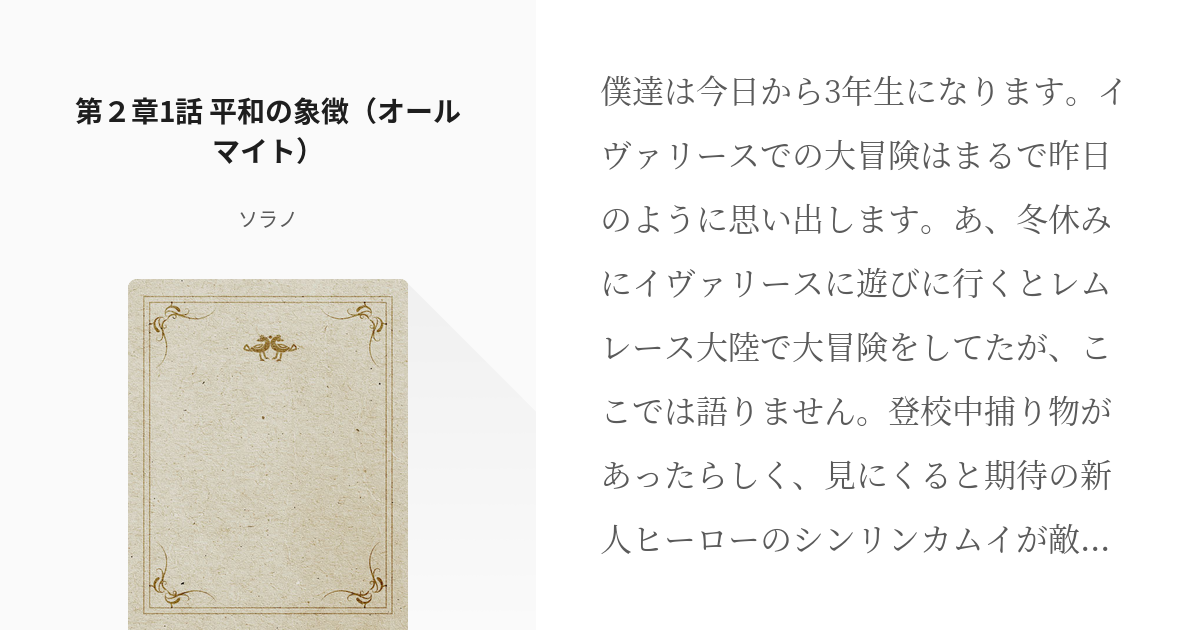 第２章1話 平和の象徴（オールマイト）

ソラノ

僕達は今日から3年生になります。イヴァリースでの大冒険はまるで昨日のように思い出します。あ、冬休みにイヴァリースに遊びに行くとレムレース大陸で大冒険をしてたが、ここでは語りません。登校中捕り物があったらしく、見にくると期待の新人ヒーローのシンリンカムイが敵…